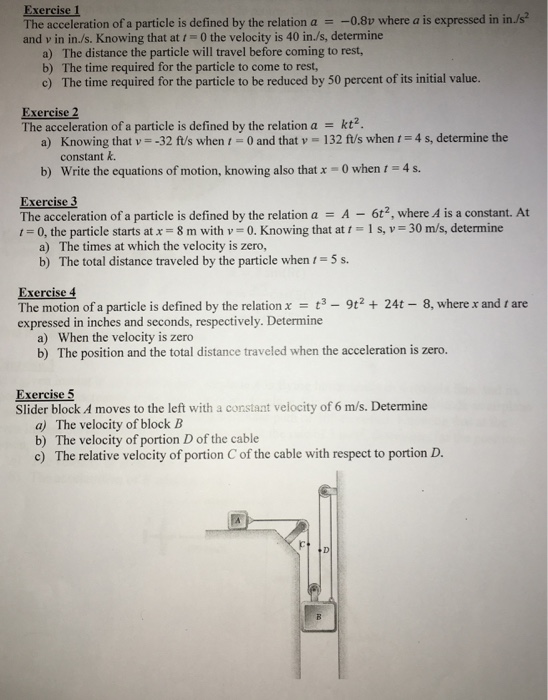 Exercise 1
The acceleration of a particle is defined by the relation $a = -0.8v$ where $a$ is expressed in in./s$^2$ and $v$ in in./s. Knowing that at $t = 0$ the velocity is 40 in./s, determine
a) The distance the particle will travel before coming to rest,
b) The time required for the particle to come to rest,
c) The time required for the particle to be reduced by 50 percent of its initial value.

Exercise 2
The acceleration of a particle is defined by the relation $a = kt^2$.
a) Knowing that $v = -32$ ft/s when $t = 0$ and that $v = 132$ ft/s when $t = 4$ s, determine the constant $k$.
b) Write the equations of motion, knowing also that $x = 0$ when $t = 4$ s.

Exercise 3
The acceleration of a particle is defined by the relation $a = A - 6t^2$, where $A$ is a constant. At $t = 0$, the particle starts at $x = 8$ m with $v = 0$. Knowing that at $t = 1$ s, $v = 30$ m/s, determine
a) The times at which the velocity is zero,
b) The total distance traveled by the particle when $t = 5$ s.

Exercise 4
The motion of a particle is defined by the relation $x = t^3 - 9t^2 + 24t - 8$, where $x$ and $t$ are expressed in inches and seconds, respectively. Determine
a) When the velocity is zero
b) The position and the total distance traveled when the acceleration is zero.

Exercise 5
Slider block $A$ moves to the left with a constant velocity of 6 m/s. Determine
a) The velocity of block $B$
b) The velocity of portion $D$ of the cable
c) The relative velocity of portion $C$ of the cable with respect to portion $D$.

A
C
D
B